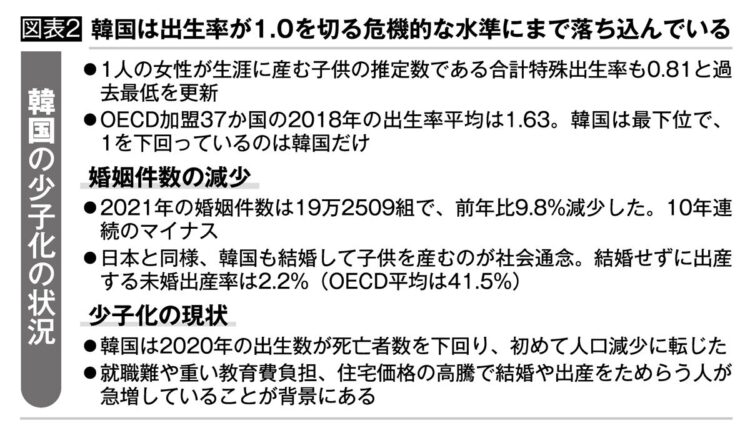 図表2 韓国は出生率が1.0を切る危機的な水準にまで落ち込んでいる

韓国の少子化の状況

●1人の女性が生涯に産む子供の推定数である合計特殊出生率も0.81と過去最低を更新

●OECD加盟37か国の2018年の出生率平均は1.63。韓国は最下位で、1を下回っているのは韓国だけ

婚姻件数の減少

●2021年の婚姻件数は19万2509組で、前年比9.8%減少した。10年連続のマイナス

●日本と同様、韓国も結婚して子供を産むのが社会通念。結婚せずに出産する未婚出産率は2.2%（OECD平均は41.5%）

少子化の現状

●韓国は2020年の出生数が死亡者数を下回り、初めて人口減少に転じた

●就職難や重い教育費負担、住宅価格の高騰で結婚や出産をためらう人が急増していることが背景にある